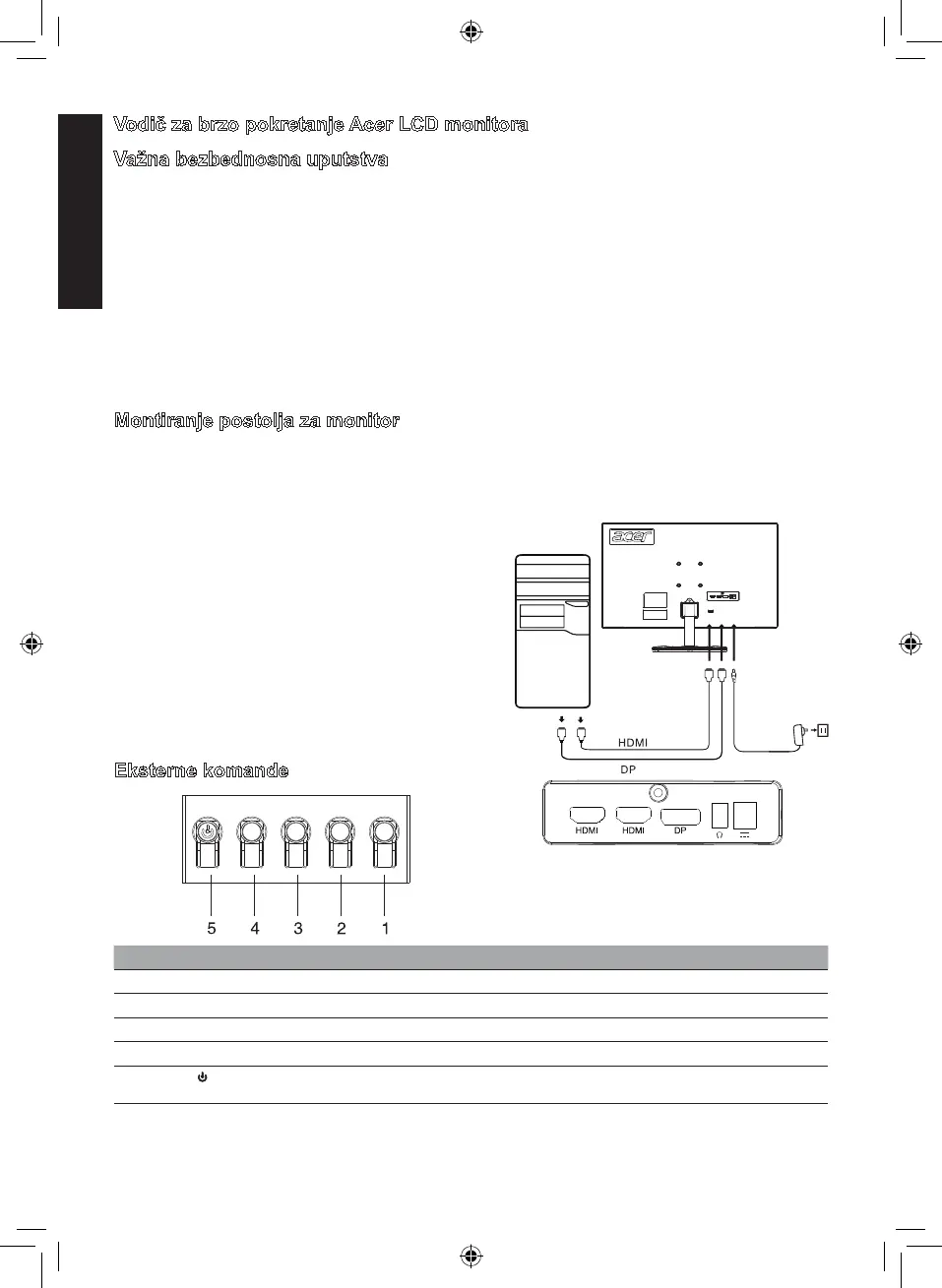 Vodič za brzo pokretanje Acer LCD monitora

Važna bezbednosna uputstva

Montiranje postolja za monitor

acer

HDMI

DP

HDMI HDMI DP

Eksterne komande

5 4 3 2 1